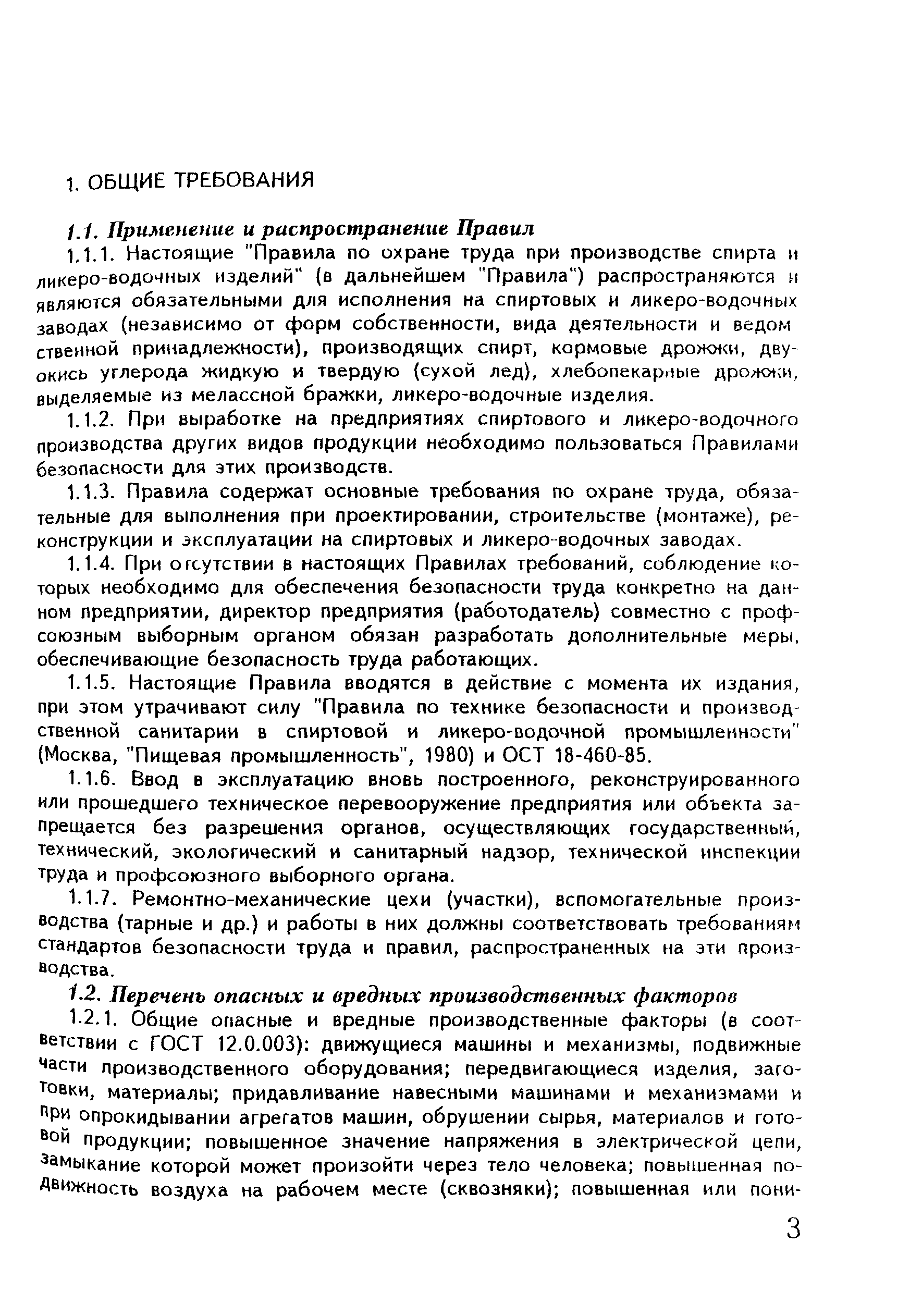 1. ОБЩИЕ ТРЕБОВАНИЯ

1.1. Применение и распространение Правил

1.1.1. Настоящие "Правила по охране труда при производстве спирта и ликеро-водочных изделий" (в дальнейшем "Правила") распространяются и являются обязательными для исполнения на спиртовых и ликеро-водочных заводах (независимо от форм собственности, вида деятельности и ведомственной принадлежности), производящих спирт, кормовые дрожжи, двуокись углерода жидкую и твердую (сухой лед), хлебопекарные дрожжи, выделяемые из мелассной бражки, ликеро-водочные изделия.

1.1.2. При выработке на предприятиях спиртового и ликеро-водочного производства других видов продукции необходимо пользоваться Правилами безопасности для этих производств.

1.1.3. Правила содержат основные требования по охране труда, обязательные для выполнения при проектировании, строительстве (монтаже), реконструкции и эксплуатации на спиртовых и ликеро-водочных заводах.

1.1.4. При отсутствии в настоящих Правилах требований, соблюдение которых необходимо для обеспечения безопасности труда конкретно на данном предприятии, директор предприятия (работодатель) совместно с профсоюзным выборным органом обязан разработать дополнительные меры, обеспечивающие безопасность труда работающих.

1.1.5. Настоящие Правила вводятся в действие с момента их издания, при этом утрачивают силу "Правила по технике безопасности и производственной санитарии в спиртовой и ликеро-водочной промышленности" (Москва, "Пищевая промышленность", 1980) и ОСТ 18-460-85.

1.1.6. Ввод в эксплуатацию вновь построенного, реконструированного или прошедшего техническое перевооружение предприятия или объекта запрещается без разрешения органов, осуществляющих государственный, технический, экологический и санитарный надзор, технической инспекции труда и профсоюзного выборного органа.

1.1.7. Ремонтно-механические цехи (участки), вспомогательные производства (тарные и др.) и работы в них должны соответствовать требованиям стандартов безопасности труда и правил, распространенных на эти производства.

1.2. Перечень опасных и вредных производственных факторов

1.2.1. Общие опасные и вредные производственные факторы (в соответствии с ГОСТ 12.0.003): движущиеся машины и механизмы, подвижные части производственного оборудования; передвигающиеся изделия, заготовки, материалы; придавливание навесными машинами и механизмами и при опрокидывании агрегатов машин, обрушении сырья, материалов и готовой продукции; повышенное значение напряжения в электрической цепи, замыкание которой может произойти через тело человека; повышенная подвижность воздуха на рабочем месте (сквозняки); повышенная или пони-

3